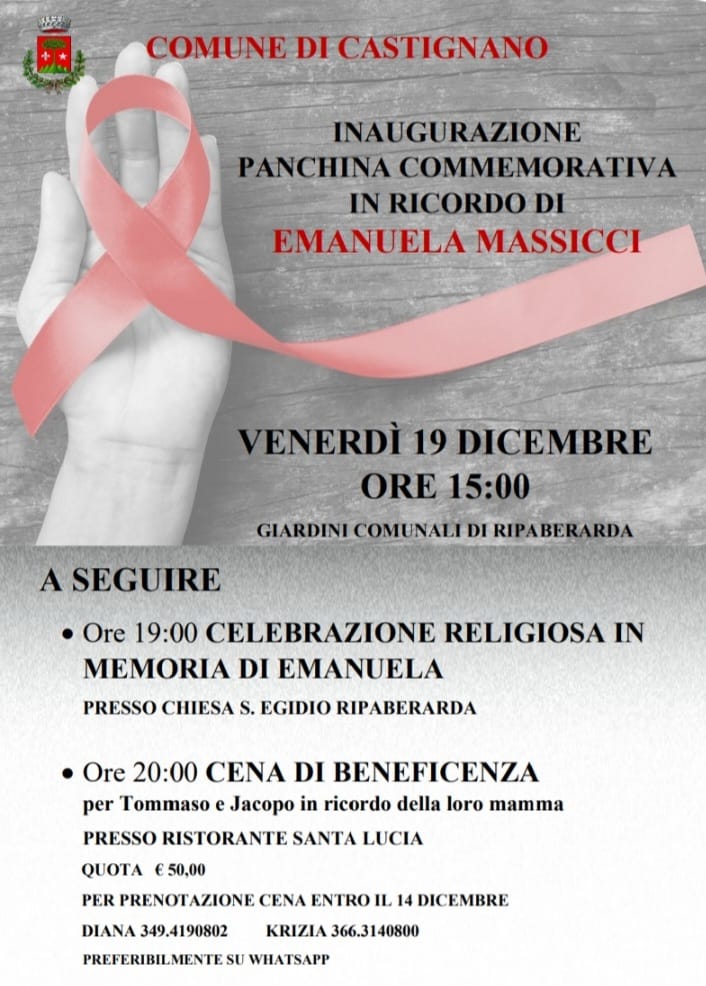 COMUNE DI CASTIGNANO

INAUGURAZIONE
PANCHINA COMMEMORATIVA
IN RICORDO DI
EMANUELA MASSICCI

VENERDÌ 19 DICEMBRE
ORE 15:00

GIARDINI COMUNALI DI RIPABERARDA

A SEGUIRE

• Ore 19:00 CELEBRAZIONE RELIGIOSA IN MEMORIA DI EMANUELA

PRESSO CHIESA S. EGIDIO RIPABERARDA

• Ore 20:00 CENA DI BENEFICENZA
per Tommaso e Jacopo in ricordo della loro mamma

PRESSO RISTORANTE SANTA LUCIA

QUOTA € 50,00

PER PRENOTAZIONE CENA ENTRO IL 14 DICEMBRE

DIANA 349.4190802 KRIZIA 366.3140800

PREFERIBILMENTE SU WHATSAPP